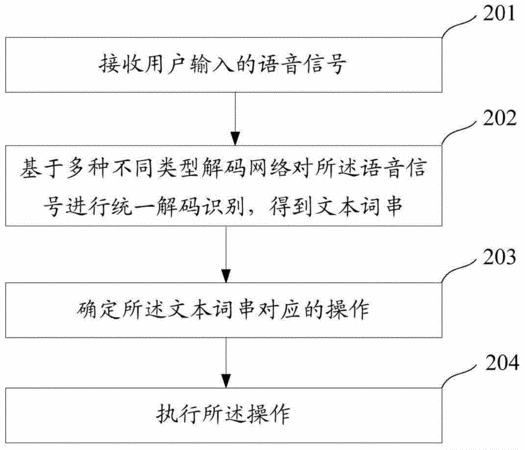 201

接收用户输入的语音信号

202

基于多种不同类型解码网络对所述语音信号进行统一解码识别，得到文本词串

203

确定所述文本词串对应的操作

204

执行所述操作